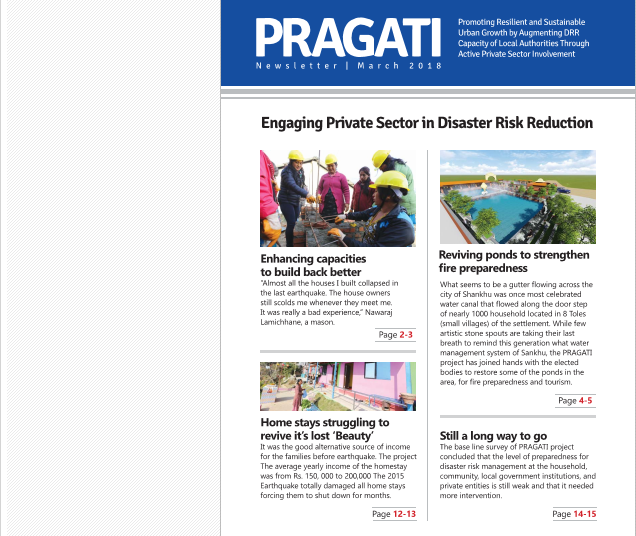 PRAGATI
Newsletter | March 2018

Promoting Resilient and Sustainable Urban Growth by Augmenting DRR Capacity of Local Authorities Through Active Private Sector Involvement

Engaging Private Sector in Disaster Risk Reduction

Enhancing capacities to build back better
"Almost all the houses I built collapsed in the last earthquake. The house owners still scolds me whenever they meet me. It was really a bad experience," Nawaraj Lamichhane, a mason.

Page 2-3

Home stays struggling to revive it's lost 'Beauty'
It was the good alternative source of income for the families before earthquake. The project The average yearly income of the homestay was from Rs. 150, 000 to 200,000 The 2015 Earthquake totally damaged all home stays forcing them to shut down for months.

Page 12-13

Reviving ponds to strengthen fire preparedness
What seems to be a gutter flowing across the city of Shankhu was once most celebrated water canal that flowed along the door step of nearly 1000 household located in 8 Toles (small villages) of the settlement. While few artistic stone spouts are taking their last breath to remind this generation what water management system of Sankhu, the PRAGATI project has joined hands with the elected bodies to restore some of the ponds in the area, for fire preparedness and tourism.

Page 4-5

Still a long way to go
The base line survey of PRAGATI project concluded that the level of preparedness for disaster risk management at the household, community, local government institutions, and private entities is still weak and that it needed more intervention.

Page 14-15